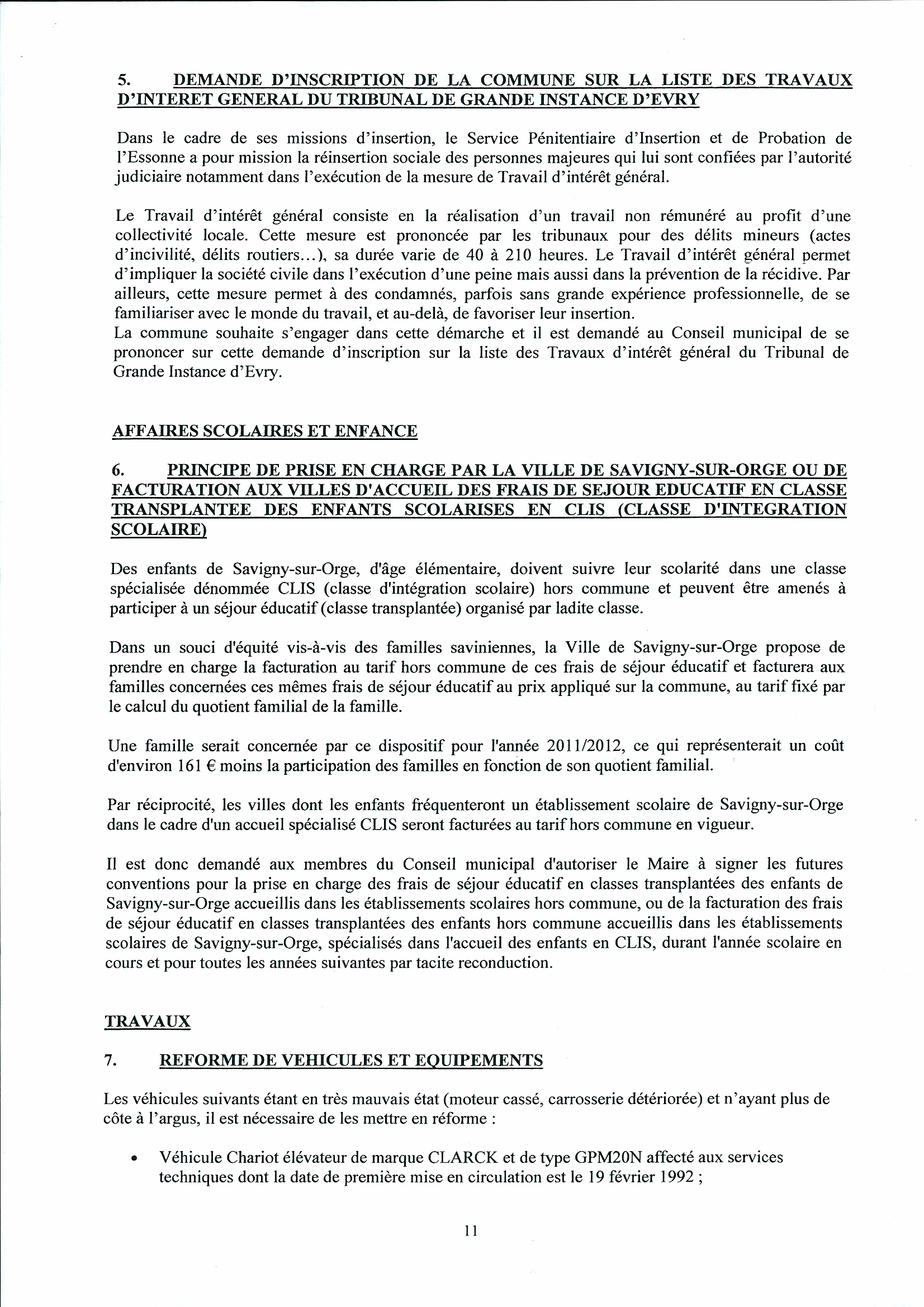 5. DEMANDE D'INSCRIPTION DE LA COMMUNE SUR LA LISTE DES TRAVAUX D'INTERET GENERAL DU TRIBUNAL DE GRANDE INSTANCE D'EVRY

Dans le cadre de ses missions d'insertion, le Service Pénitentiaire d'Insertion et de Probation de l'Essonne a pour mission la réinsertion sociale des personnes majeures qui lui sont confiées par l'autorité judiciaire notamment dans l'exécution de la mesure de Travail d'intérêt général.

Le Travail d'intérêt général consiste en la réalisation d'un travail non rémunéré au profit d'une collectivité locale. Cette mesure est prononcée par les tribunaux pour des délits mineurs (actes d'incivilité, délits routiers...), sa durée varie de 40 à 210 heures. Le Travail d'intérêt général permet d'impliquer la société civile dans l'exécution d'une peine mais aussi dans la prévention de la récidive. Par ailleurs, cette mesure permet à des condamnés, parfois sans grande expérience professionnelle, de se familiariser avec le monde du travail, et au-delà, de favoriser leur insertion.
La commune souhaite s'engager dans cette démarche et il est demandé au Conseil municipal de se prononcer sur cette demande d'inscription sur la liste des Travaux d'intérêt général du Tribunal de Grande Instance d'Evry.

AFFAIRES SCOLAIRES ET ENFANCE

6. PRINCIPE DE PRISE EN CHARGE PAR LA VILLE DE SAVIGNY-SUR-ORGE OU DE FACTURATION AUX VILLES D'ACCUEIL DES FRAIS DE SEJOUR EDUCATIF EN CLASSE TRANSPLANTEE DES ENFANTS SCOLARISES EN CLIS (CLASSE D'INTEGRATION SCOLAIRE)

Des enfants de Savigny-sur-Orge, d'âge élémentaire, doivent suivre leur scolarité dans une classe spécialisée dénommée CLIS (classe d'intégration scolaire) hors commune et peuvent être amenés à participer à un séjour éducatif (classe transplantée) organisé par ladite classe.

Dans un souci d'équité vis-à-vis des familles saviniennes, la Ville de Savigny-sur-Orge propose de prendre en charge la facturation au tarif hors commune de ces frais de séjour éducatif et facturera aux familles concernées ces mêmes frais de séjour éducatif au prix appliqué sur la commune, au tarif fixé par le calcul du quotient familial de la famille.

Une famille serait concernée par ce dispositif pour l'année 2011/2012, ce qui représenterait un coût d'environ 161 € moins la participation des familles en fonction de son quotient familial.

Par réciprocité, les villes dont les enfants fréquenteront un établissement scolaire de Savigny-sur-Orge dans le cadre d'un accueil spécialisé CLIS seront facturées au tarif hors commune en vigueur.

Il est donc demandé aux membres du Conseil municipal d'autoriser le Maire à signer les futures conventions pour la prise en charge des frais de séjour éducatif en classes transplantées des enfants de Savigny-sur-Orge accueillis dans les établissements scolaires hors commune, ou de la facturation des frais de séjour éducatif en classes transplantées des enfants hors commune accueillis dans les établissements scolaires de Savigny-sur-Orge, spécialisés dans l'accueil des enfants en CLIS, durant l'année scolaire en cours et pour toutes les années suivantes par tacite reconduction.

TRAVAUX

7. REFORME DE VEHICULES ET EQUIPEMENTS

Les véhicules suivants étant en très mauvais état (moteur cassé, carrosserie détériorée) et n'ayant plus de côte à l'argus, il est nécessaire de les mettre en réforme :

• Véhicule Chariot élévateur de marque CLARCK et de type GPM20N affecté aux services techniques dont la date de première mise en circulation est le 19 février 1992 ;

11